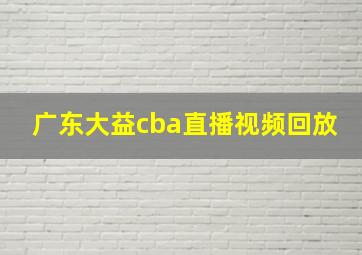 广东大益cba直播视频回放